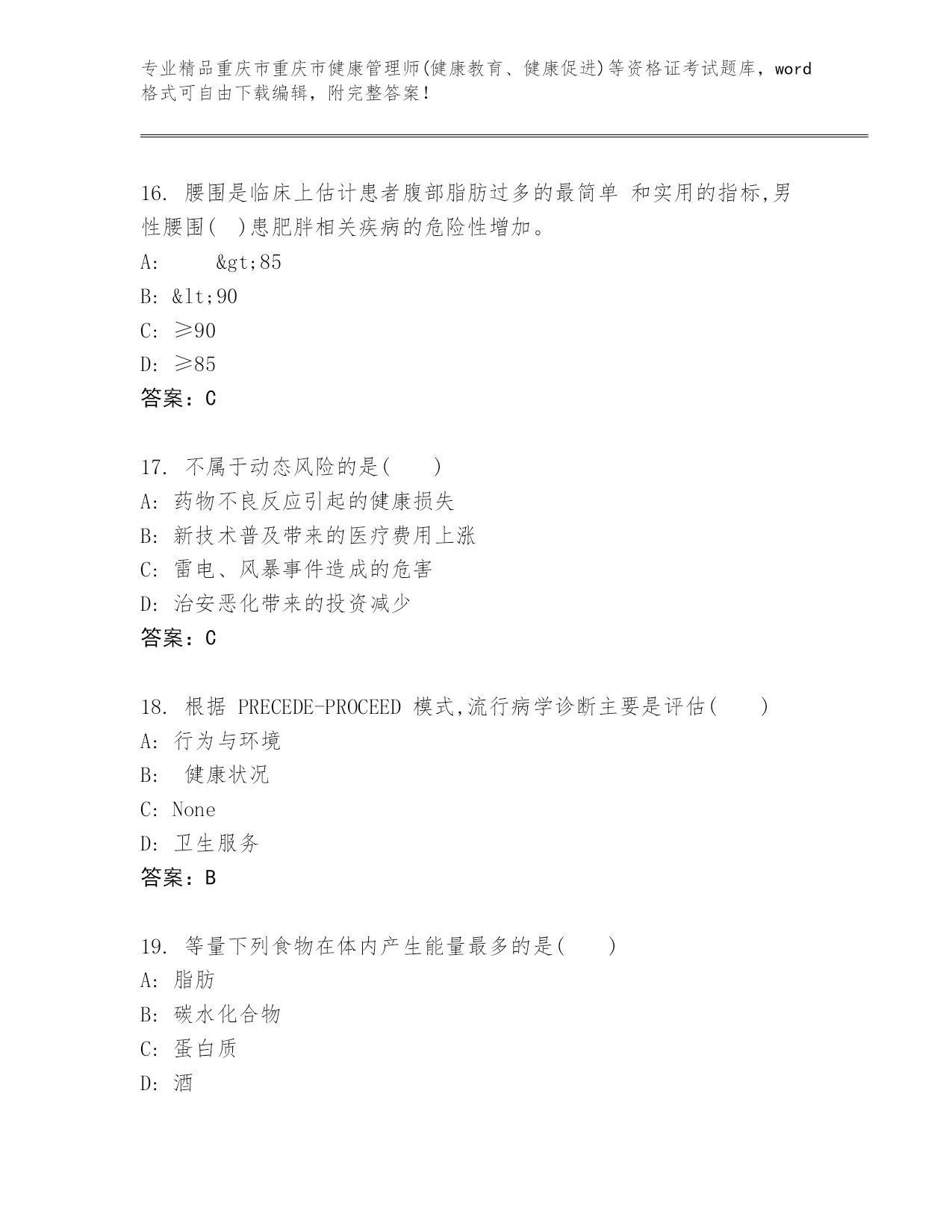 专业精品重庆市重庆市健康管理师(健康教育、健康促进)等资格证考试题库，word格式可自由下载编辑，附完整答案！

16. 腰围是临床上估计患者腹部脂肪过多的最简单 和实用的指标,男性腰围( )患肥胖相关疾病的危险性增加。
A: &gt;85
B: &lt;90
C: ≥90
D: ≥85
答案：C

17. 不属于动态风险的是( )
A: 药物不良反应引起的健康损失
B: 新技术普及带来的医疗费用上涨
C: 雷电、风暴事件造成的危害
D: 治安恶化带来的投资减少
答案：C

18. 根据 PRECEDE-PROCEED 模式,流行病学诊断主要是评估( )
A: 行为与环境
B: 健康状况
C: None
D: 卫生服务
答案：B

19. 等量下列食物在体内产生能量最多的是( )
A: 脂肪
B: 碳水化合物
C: 蛋白质
D: 酒